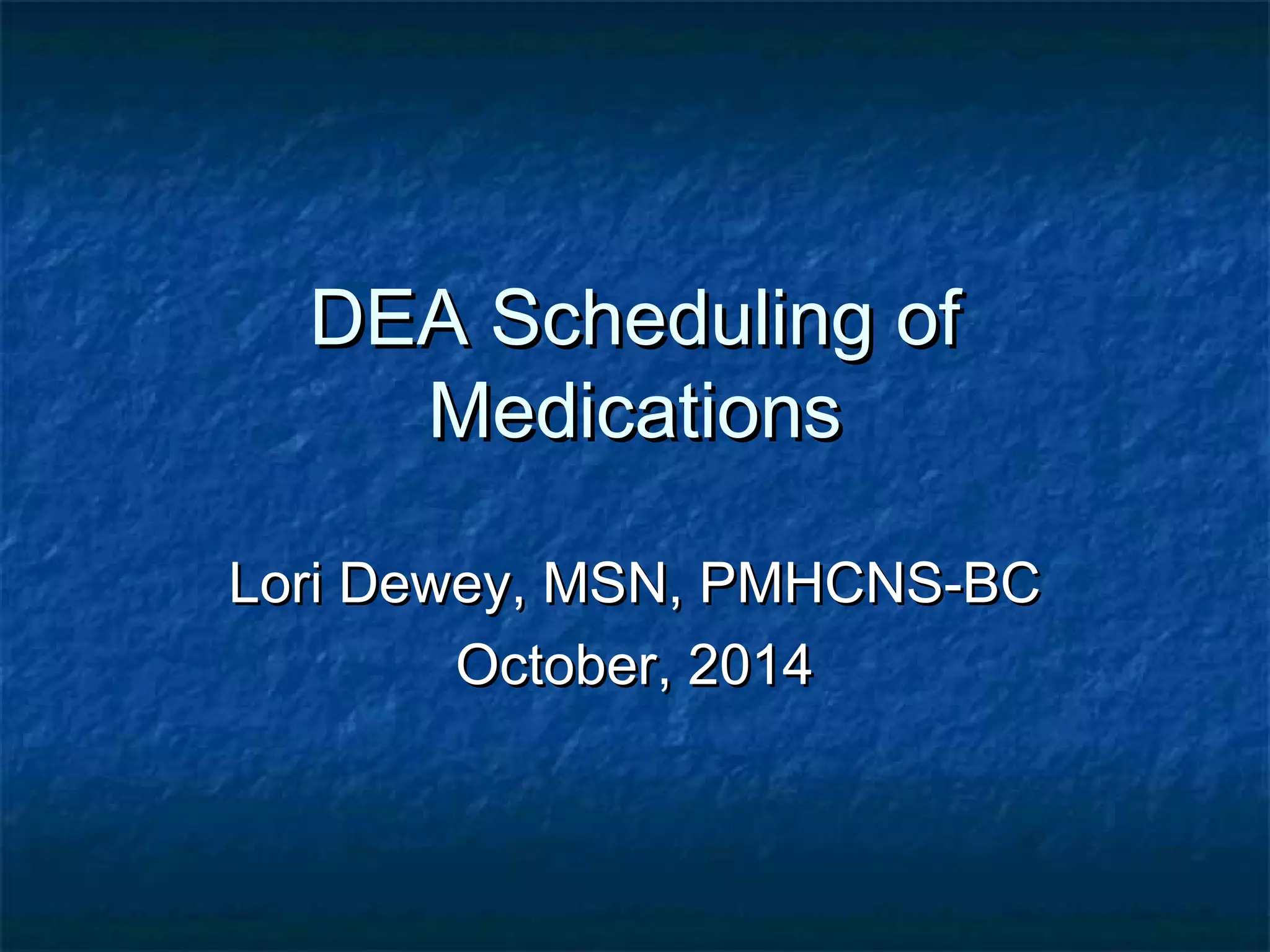 DEA Scheduling of Medications

Lori Dewey, MSN, PMHCNS-BC
October, 2014